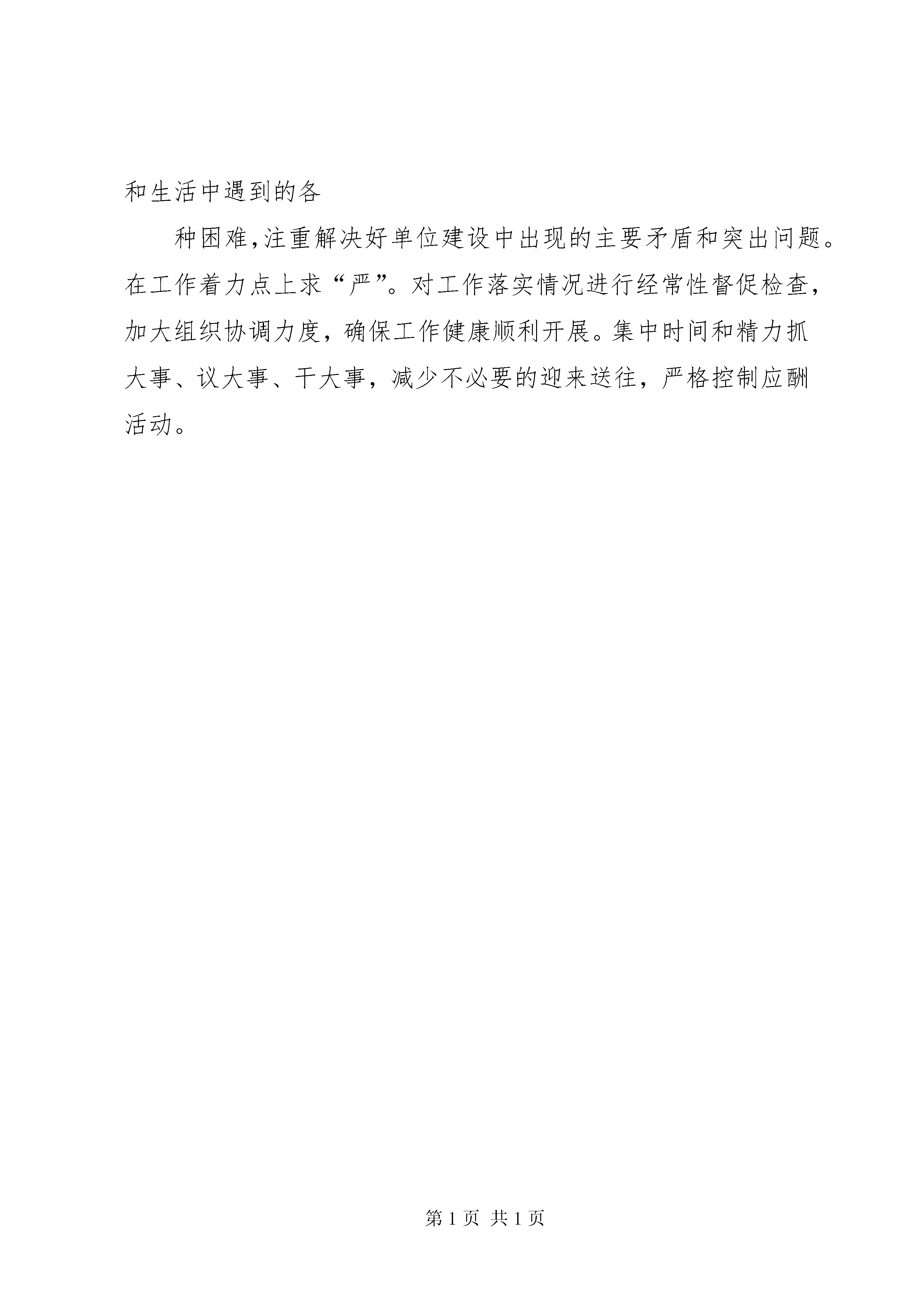 和生活中遇到的各

种困难,注重解决好单位建设中出现的主要矛盾和突出问题。在工作着力点上求“严”。对工作落实情况进行经常性督促检查，加大组织协调力度，确保工作健康顺利开展。集中时间和精力抓大事、议大事、干大事，减少不必要的迎来送往，严格控制应酬活动。

第 1 页 共 1 页